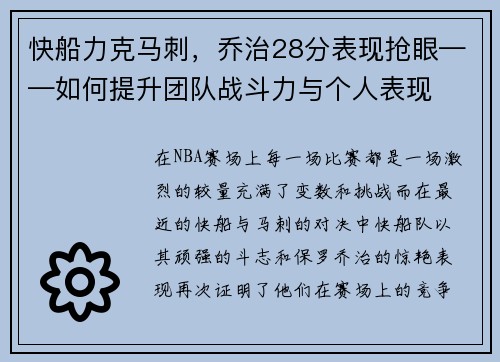 快船力克马刺，乔治28分表现抢眼——如何提升团队战斗力与个人表现

在NBA赛场上每一场比赛都是一场激烈的较量充满了变数和挑战而在最近的快船与马刺的对决中快船队以其顽强的斗志和保罗乔治的惊艳表现再次证明了他们在赛场上的竞争